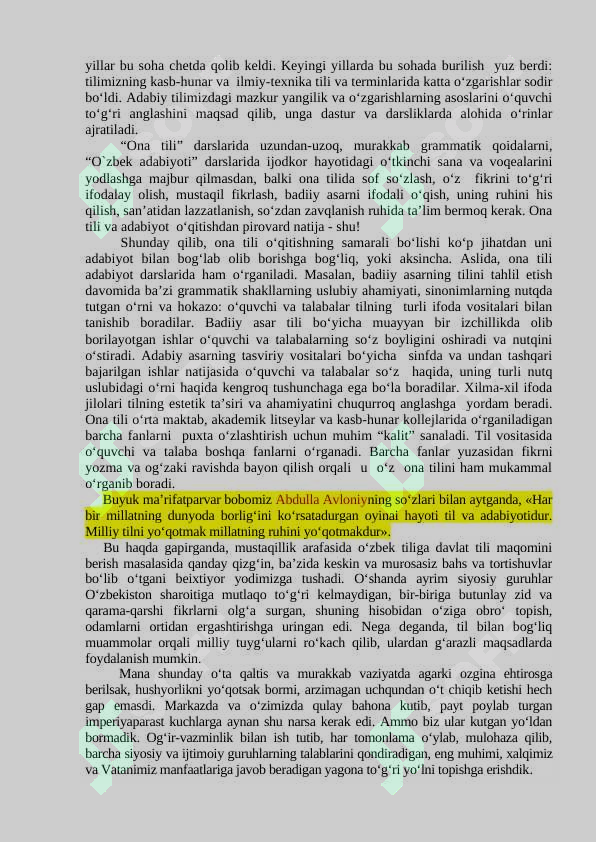 yillar bu soha chetda qolib keldi. Keyingi yillarda bu sohada burilish yuz berdi: tilimizning kasb-hunar va ilmiy-texnika tili va terminlarida katta o‘zgarishlar sodir bo‘ldi. Adabiy tilimizdagi mazkur yangilik va o‘zgarishlarning asoslarini o‘quvchi to‘g‘ri anglashini maqsad qilib, unga dastur va darsliklarda alohida o‘rinlar ajratiladi.

“Ona tili” darslarida uzundan-uzoq, murakkab grammatik qoidalarni, “O`zbek adabiyoti” darslarida ijodkor hayotidagi o‘tkinchi sana va voqealarini yodlashga majbur qilmasdan, balki ona tilida sof so‘zlash, o‘z fikrini to‘g‘ri ifodalay olish, mustaqil fikrlash, badiiy asarni ifodali o‘qish, uning ruhini his qilish, san’atidan lazzatlanish, so‘zdan zavqlanish ruhida ta’lim bermoq kerak. Ona tili va adabiyot o‘qitishdan pirovard natija - shu!

Shunday qilib, ona tili o‘qitishning samarali bo‘lishi ko‘p jihatdan uni adabiyot bilan bog‘lab olib borishga bog‘liq, yoki aksincha. Aslida, ona tili adabiyot darslarida ham o‘rganiladi. Masalan, badiiy asarning tilini tahlil etish davomida ba’zi grammatik shakllarning uslubiy ahamiyati, sinonimlarning nutqda tutgan o‘rni va hokazo: o‘quvchi va talabalar tilning turli ifoda vositalari bilan tanishib boradilar. Badiiy asar tili bo‘yicha muayyan bir izchillikda olib borilayotgan ishlar o‘quvchi va talabalarning so‘z boyligini oshiradi va nutqini o‘stiradi. Adabiy asarning tasviriy vositalari bo‘yicha sinfda va undan tashqari bajarilgan ishlar natijasida o‘quvchi va talabalar so‘z haqida, uning turli nutq uslubidagi o‘rni haqida kengroq tushunchaga ega bo‘la boradilar. Xilma-xil ifoda jilolari tilning estetik ta’siri va ahamiyatini chuqurroq anglashga yordam beradi. Ona tili o‘rta maktab, akademik litseylar va kasb-hunar kollejlarida o‘rganiladigan barcha fanlarni puxta o‘zlashtirish uchun muhim “kalit” sanaladi. Til vositasida o‘quvchi va talaba boshqa fanlarni o‘rganadi. Barcha fanlar yuzasidan fikrni yozma va og‘zaki ravishda bayon qilish orqali u o‘z ona tilini ham mukammal o‘rganib boradi.

Buyuk ma’rifatparvar bobomiz Abdulla Avloniyning so‘zlari bilan aytganda, «Har bir millatning dunyoda borlig‘ini ko‘rsatadurgan oyinai hayoti til va adabiyotidur. Milliy tilni yo‘qotmak millatning ruhini yo‘qotmakdur».

Bu haqda gapirganda, mustaqillik arafasida o‘zbek tiliga davlat tili maqomini berish masalasida qanday qizg‘in, ba’zida keskin va murosasiz bahs va tortishuvlar bo‘lib o‘tgani beixtiyor yodimizga tushadi. O‘shanda ayrim siyosiy guruhlar O‘zbekiston sharoitiga mutlaqo to‘g‘ri kelmaydigan, bir-biriga butunlay zid va qarama-qarshi fikrlarni olg‘a surgan, shuning hisobidan o‘ziga obro‘ topish, odamlarni ortidan ergashtirishga uringan edi. Nega deganda, til bilan bog‘liq muammolar orqali milliy tuyg‘ularni ro‘kach qilib, ulardan g‘arazli maqsadlarda foydalanish mumkin.

Mana shunday o‘ta qaltis va murakkab vaziyatda agarki ozgina ehtirosga berilsak, hushyorlikni yo‘qotsak bormi, arzimagan uchqundan o‘t chiqib ketishi hech gap emasdi. Markazda va o‘zimizda qulay bahona kutib, payt poylab turgan imperiyaparast kuchlarga aynan shu narsa kerak edi. Ammo biz ular kutgan yo‘ldan bormadik. Og‘ir-vazminlik bilan ish tutib, har tomonlama o‘ylab, mulohaza qilib, barcha siyosiy va ijtimoiy guruhlarning talablarini qondiradigan, eng muhimi, xalqimiz va Vatanimiz manfaatlariga javob beradigan yagona to‘g‘ri yo‘lni topishga erishdik.